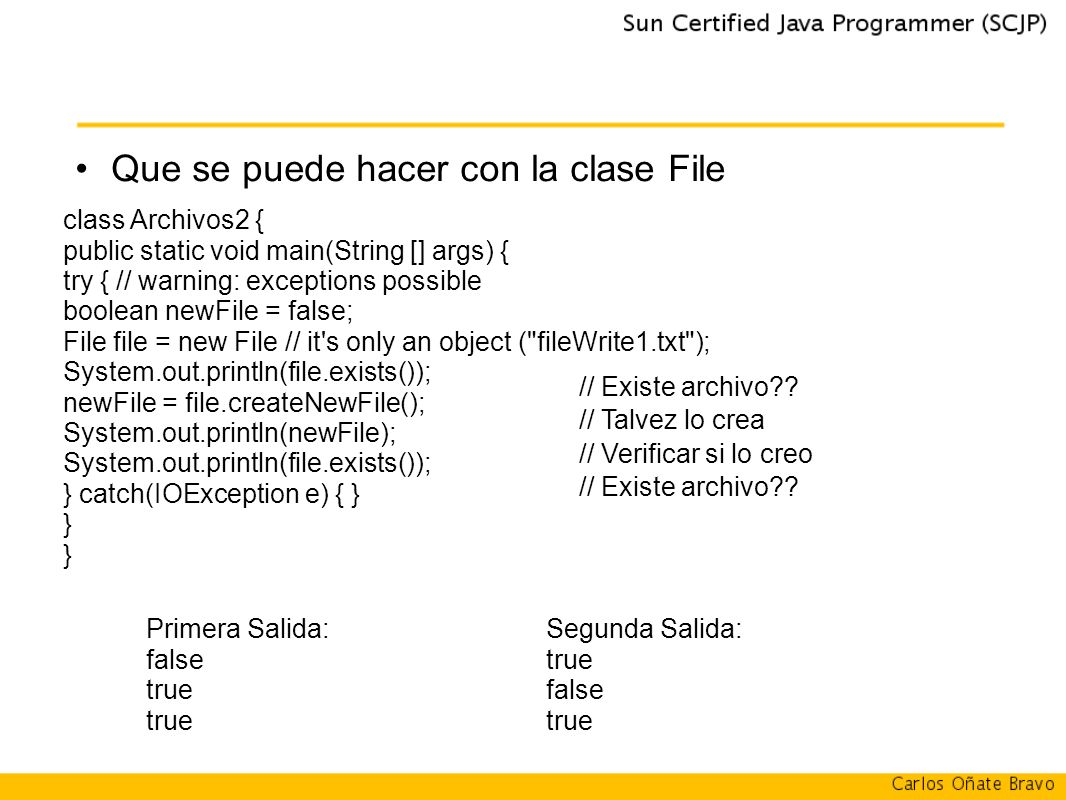 Sun Certified Java Programmer (SCJP)

• Que se puede hacer con la clase File

class Archivos2 {
public static void main(String [] args) {
try { // warning: exceptions possible
boolean newFile = false;
File file = new File // it's only an object ("fileWrite1.txt");
System.out.println(file.exists());
newFile = file.createNewFile();
System.out.println(newFile);
System.out.println(file.exists());
} catch(IOException e) { }
}
}

// Existe archivo??
// Talvez lo crea
// Verificar si lo creo
// Existe archivo??

Primera Salida:
false
true
true

Segunda Salida:
true
false
true

Carlos Oñate Bravo